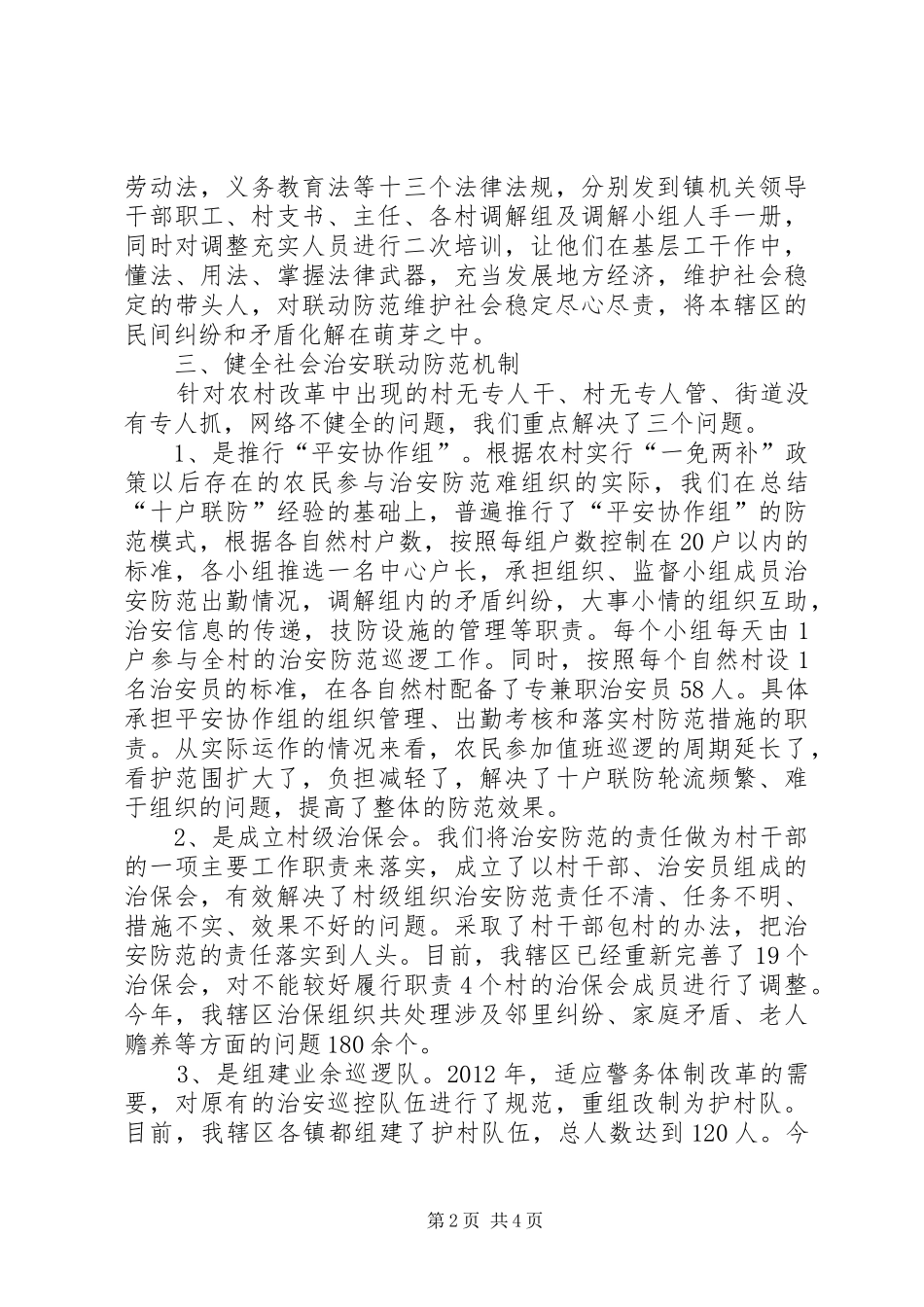 劳动法，义务教育法等十三个法律法规，分别发到镇机关领导干部职工、村支书、主任、各村调解组及调解小组人手一册，同时对调整充实人员进行二次培训，让他们在基层工干作中，懂法、用法、掌握法律武器，充当发展地方经济，维护社会稳定的带头人，对联动防范维护社会稳定尽心尽责，将本辖区的民间纠纷和矛盾化解在萌芽之中。

三、健全社会治安联动防范机制

针对农村改革中出现的村无专人干、村无专人管、街道没有专人抓，网络不健全的问题，我们重点解决了三个问题。

1、是推行“平安协作组”。根据农村实行“一免两补”政策以后存在的农民参与治安防范难组织的实际，我们在总结“十户联防”经验的基础上，普遍推行了“平安协作组”的防范模式，根据各自然村户数，按照每组户数控制在20户以内的标准，各小组推选一名中心户长，承担组织、监督小组成员治安防范出勤情况，调解组内的矛盾纠纷，大事小情的组织互助，治安信息的传递，技防设施的管理等职责。每个小组每天由1户参与全村的治安防范巡逻工作。同时，按照每个自然村设1名治安员的标准，在各自然村配备了专兼职治安员58人。具体承担平安协作组的组织管理、出勤考核和落实村防范措施的职责。从实际运作的情况来看，农民参加值班巡逻的周期延长了，看护范围扩大了，负担减轻了，解决了十户联防轮流频繁、难于组织的问题，提高了整体的防范效果。

2、是成立村级治保会。我们将治安防范的责任做为村干部的一项主要工作职责来落实，成立了以村干部、治安员组成的治保会，有效解决了村级组织治安防范责任不清、任务不明、措施不实、效果不好的问题。采取了村干部包村的办法，把治安防范的责任落实到人头。目前，我辖区已经重新完善了19个治保会，对不能较好履行职责4个村的治保会成员进行了调整。今年，我辖区治保组织共处理涉及邻里纠纷、家庭矛盾、老人赡养等方面的问题180余个。

3、是组建业余巡逻队。2012年，适应警务体制改革的需要，对原有的治安巡控队伍进行了规范，重组改制为护村队。目前，我辖区各镇都组建了护村队伍，总人数达到120人。今

第2页 共4页